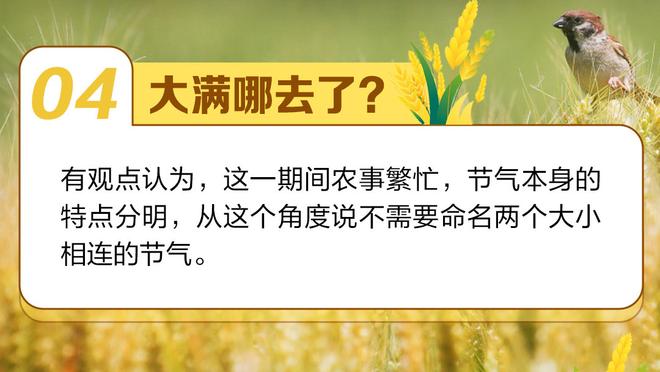 04 大满哪去了？

有观点认为，这一期间农事繁忙，节气本身的特点分明，从这个角度说不需要命名两个大小相连的节气。